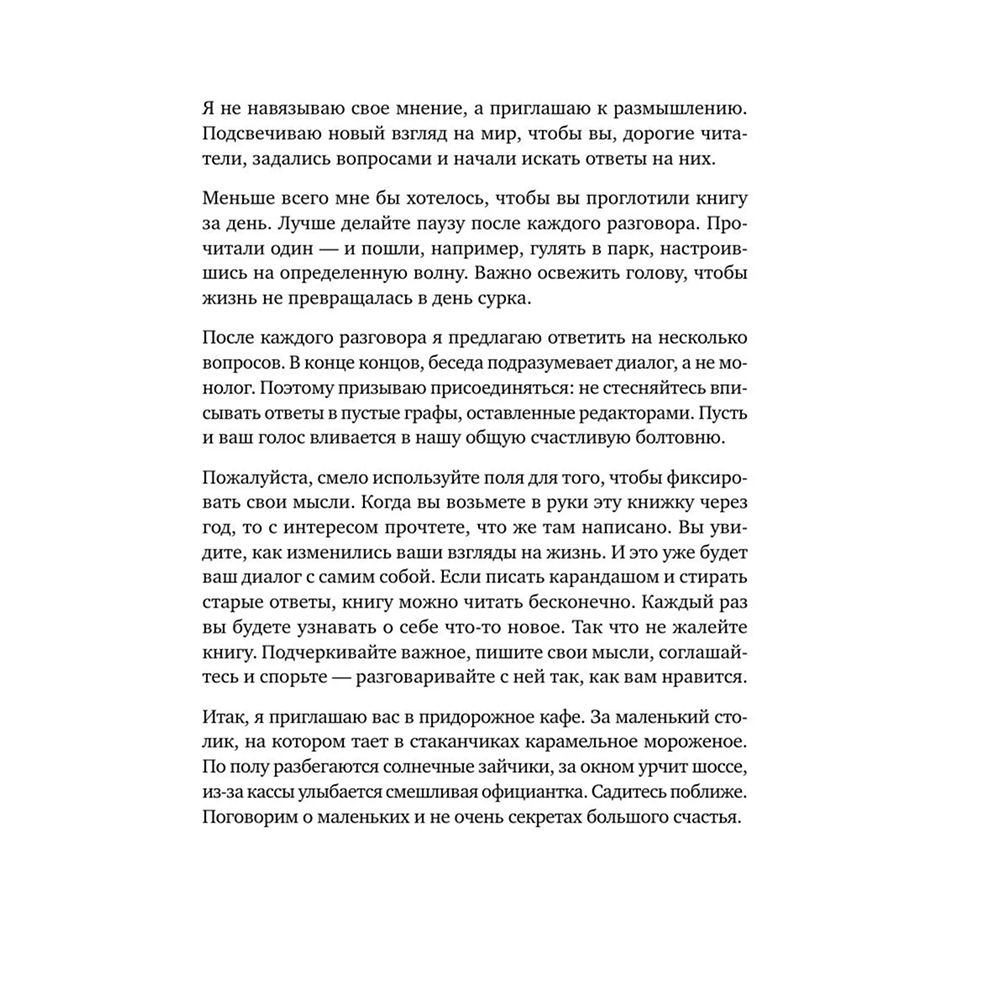 Я не навязываю свое мнение, а приглашаю к размышлению. Подсвечиваю новый взгляд на мир, чтобы вы, дорогие читатели, задались вопросами и начали искать ответы на них.

Меньше всего мне бы хотелось, чтобы вы проглотили книгу за день. Лучше делайте паузу после каждого разговора. Прочитали один — и пошли, например, гулять в парк, настроившись на определенную волну. Важно освежить голову, чтобы жизнь не превращалась в день сурка.

После каждого разговора я предлагаю ответить на несколько вопросов. В конце концов, беседа подразумевает диалог, а не монолог. Поэтому призываю присоединяться: не стесняйтесь вписывать ответы в пустые графы, оставленные редакторами. Пусть и ваш голос вливается в нашу общую счастливую болтовню.

Пожалуйста, смело используйте поля для того, чтобы фиксировать свои мысли. Когда вы возьмете в руки эту книжку через год, то с интересом прочтете, что же там написано. Вы увидите, как изменились ваши взгляды на жизнь. И это уже будет ваш диалог с самим собой. Если писать карандашом и стирать старые ответы, книгу можно читать бесконечно. Каждый раз вы будете узнавать о себе что-то новое. Так что не жалейте книгу. Подчеркивайте важное, пишите свои мысли, соглашайтесь и спорьте — разговаривайте с ней так, как вам нравится.

Итак, я приглашаю вас в придорожное кафе. За маленький столик, на котором тает в стаканчиках карамельное мороженое. По полу разбегаются солнечные зайчики, за окном урчит шоссе, из-за кассы улыбается смешливая официантка. Садитесь поближе. Поговорим о маленьких и не очень секретах большого счастья.